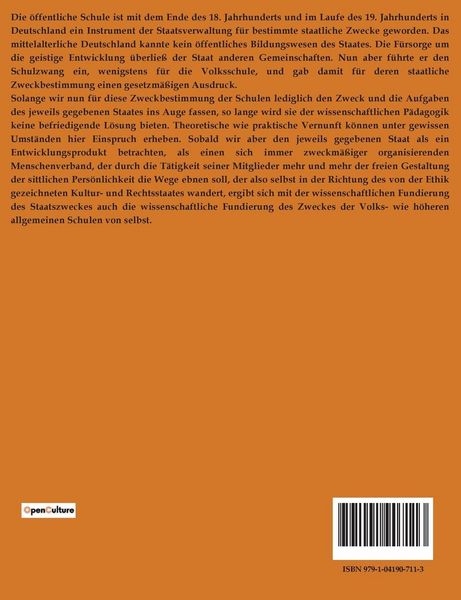 Die öffentliche Schule ist mit dem Ende des 18. Jahrhunderts und im Laufe des 19. Jahrhunderts in Deutschland ein Instrument der Staatsverwaltung für bestimmte staatliche Zwecke geworden. Das mittelalterliche Deutschland kannte kein öffentliches Bildungswesen des Staates. Die Fürsorge um die geistige Entwicklung überließ der Staat anderen Gemeinschaften. Nun aber führte er den Schulzwang ein, wenigstens für die Volksschule, und gab damit für deren staatliche Zweckbestimmung einen gesetzmäßigen Ausdruck.
Solange wir nun für diese Zweckbestimmung der Schulen lediglich den Zweck und die Aufgaben des jeweils gegebenen Staates ins Auge fassen, so lange wird sie der wissenschaftlichen Pädagogik keine befriedigende Lösung bieten. Theoretische wie praktische Vernunft können unter gewissen Umständen hier Einspruch erheben. Sobald wir aber den jeweils gegebenen Staat als ein Entwicklungsprodukt betrachten, als einen sich immer zweckmäßiger organisierenden Menschenverband, der durch die Tätigkeit seiner Mitglieder mehr und mehr der freien Gestaltung der sittlichen Persönlichkeit die Wege ebnen soll, der also selbst in der Richtung des von der Ethik gezeichneten Kultur- und Rechtsstaates wandert, ergibt sich mit der wissenschaftlichen Fundierung des Staatszweckes auch die wissenschaftliche Fundierung des Zweckes der Volks- wie höheren allgemeinen Schulen von selbst.

OpenCulture

ISBN 979-1-04190-711-3